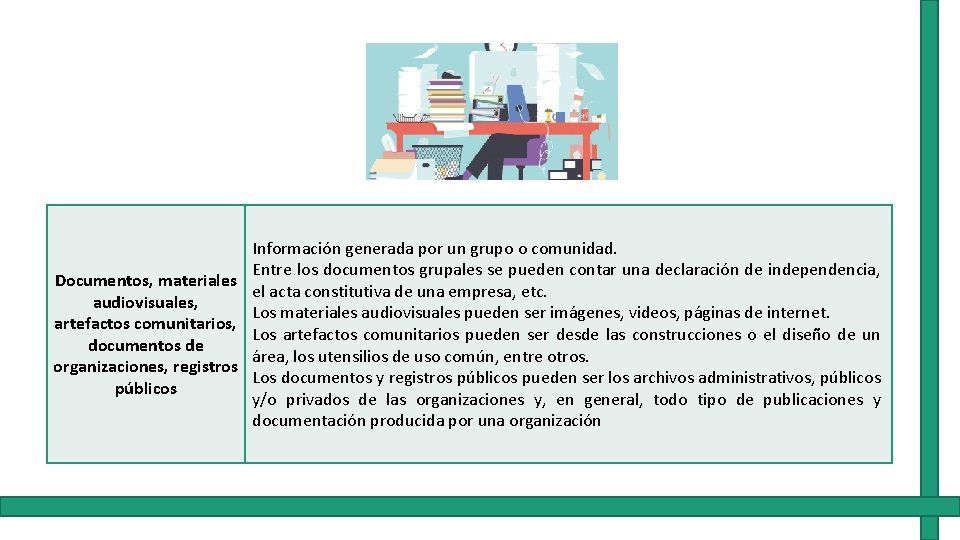 | Documentos, materiales audiovisuales, artefactos comunitarios, documentos de organizaciones, registros públicos | Información generada por un grupo o comunidad. Entre los documentos grupales se pueden contar una declaración de independencia, el acta constitutiva de una empresa, etc. Los materiales audiovisuales pueden ser imágenes, videos, páginas de internet. Los artefactos comunitarios pueden ser desde las construcciones o el diseño de un área, los utensilios de uso común, entre otros. Los documentos y registros públicos pueden ser los archivos administrativos, públicos y/o privados de las organizaciones y, en general, todo tipo de publicaciones y documentación producida por una organización |
|---|---|